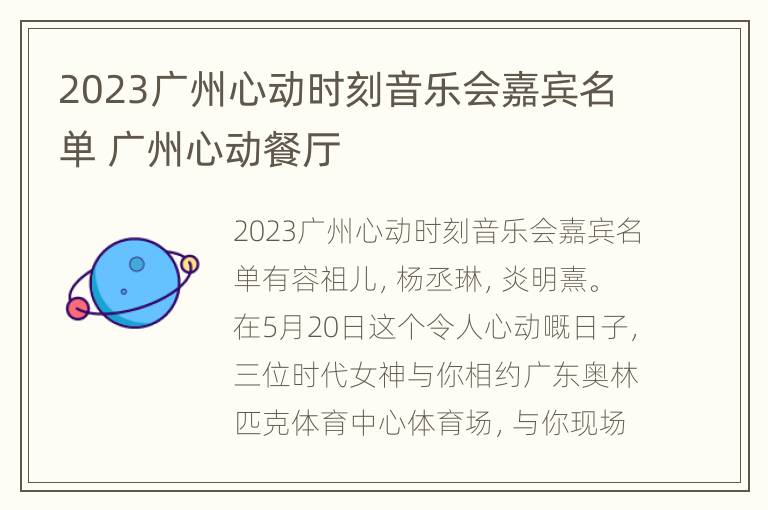 2023广州心动时刻音乐会嘉宾名单 广州心动餐厅

2023广州心动时刻音乐会嘉宾名单有容祖儿, 杨丞琳, 炎明熹。在5月20日这个令人心动嘅日子, 三位时代女神与你相约广东奥林匹克体育中心体育场, 与你现场